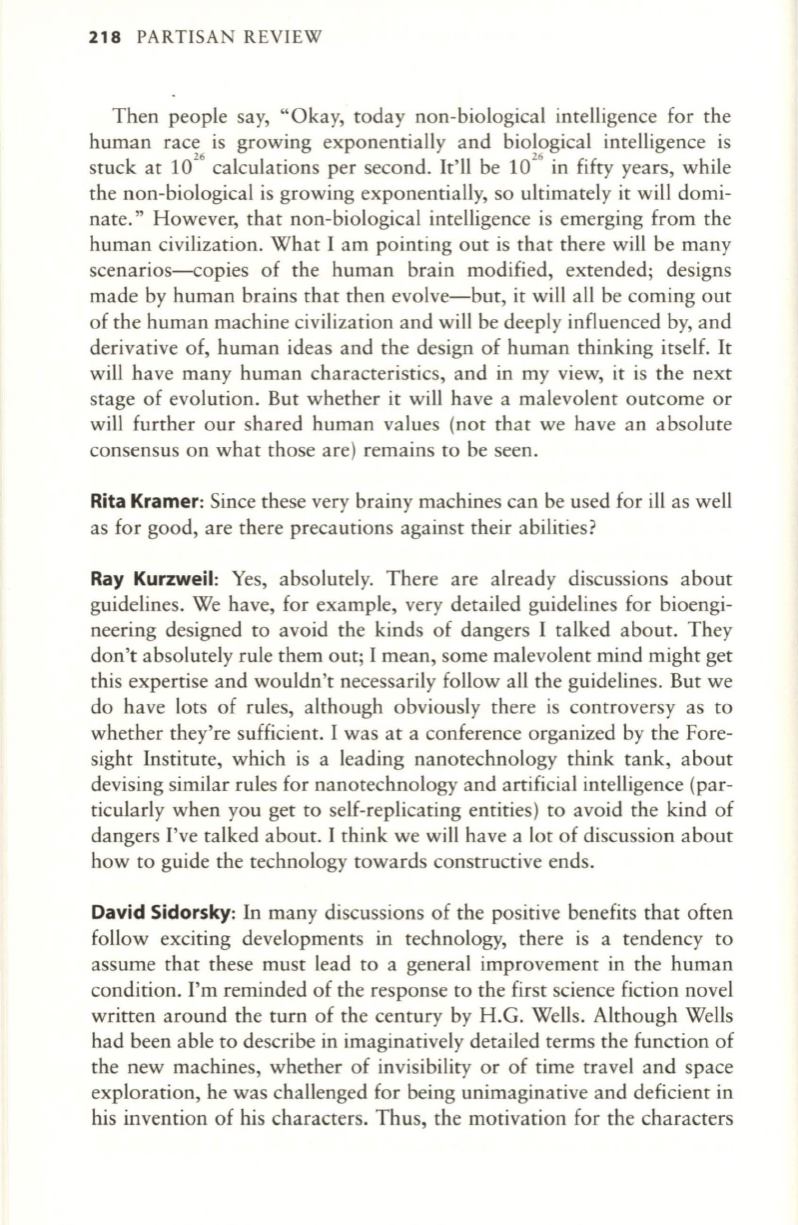 218 PARTISAN REVIEW

Then people say, "Okay, today non-biological intelligence for the human race is growing exponentially and biological intelligence is stuck at $10^{26}$ calculations per second. It'll be $10^{26}$ in fifty years, while the non-biological is growing exponentially, so ultimately it will dominate." However, that non-biological intelligence is emerging from the human civilization. What I am pointing out is that there will be many scenarios—copies of the human brain modified, extended; designs made by human brains that then evolve—but, it will all be coming out of the human machine civilization and will be deeply influenced by, and derivative of, human ideas and the design of human thinking itself. It will have many human characteristics, and in my view, it is the next stage of evolution. But whether it will have a malevolent outcome or will further our shared human values (not that we have an absolute consensus on what those are) remains to be seen.

Rita Kramer: Since these very brainy machines can be used for ill as well as for good, are there precautions against their abilities?

Ray Kurzweil: Yes, absolutely. There are already discussions about guidelines. We have, for example, very detailed guidelines for bioengineering designed to avoid the kinds of dangers I talked about. They don't absolutely rule them out; I mean, some malevolent mind might get this expertise and wouldn't necessarily follow all the guidelines. But we do have lots of rules, although obviously there is controversy as to whether they're sufficient. I was at a conference organized by the Foresight Institute, which is a leading nanotechnology think tank, about devising similar rules for nanotechnology and artificial intelligence (particularly when you get to self-replicating entities) to avoid the kind of dangers I've talked about. I think we will have a lot of discussion about how to guide the technology towards constructive ends.

David Sidorsky: In many discussions of the positive benefits that often follow exciting developments in technology, there is a tendency to assume that these must lead to a general improvement in the human condition. I'm reminded of the response to the first science fiction novel written around the turn of the century by H.G. Wells. Although Wells had been able to describe in imaginatively detailed terms the function of the new machines, whether of invisibility or of time travel and space exploration, he was challenged for being unimaginative and deficient in his invention of his characters. Thus, the motivation for the characters